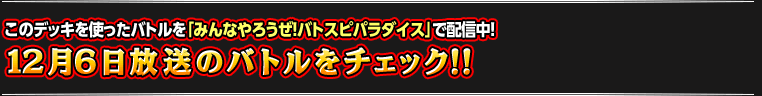 このデッキを使ったバトルを「みんなやろうぜ!バトスピパラダイス」で配信中!
12月6日放送のバトルをチェック!!